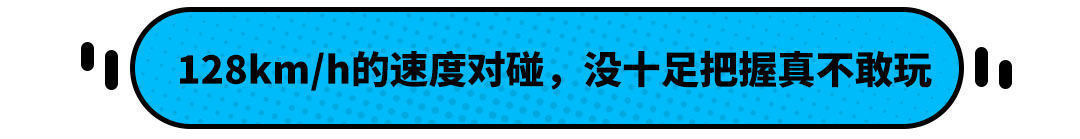 128km/h的速度对碰，没十足把握真不敢玩